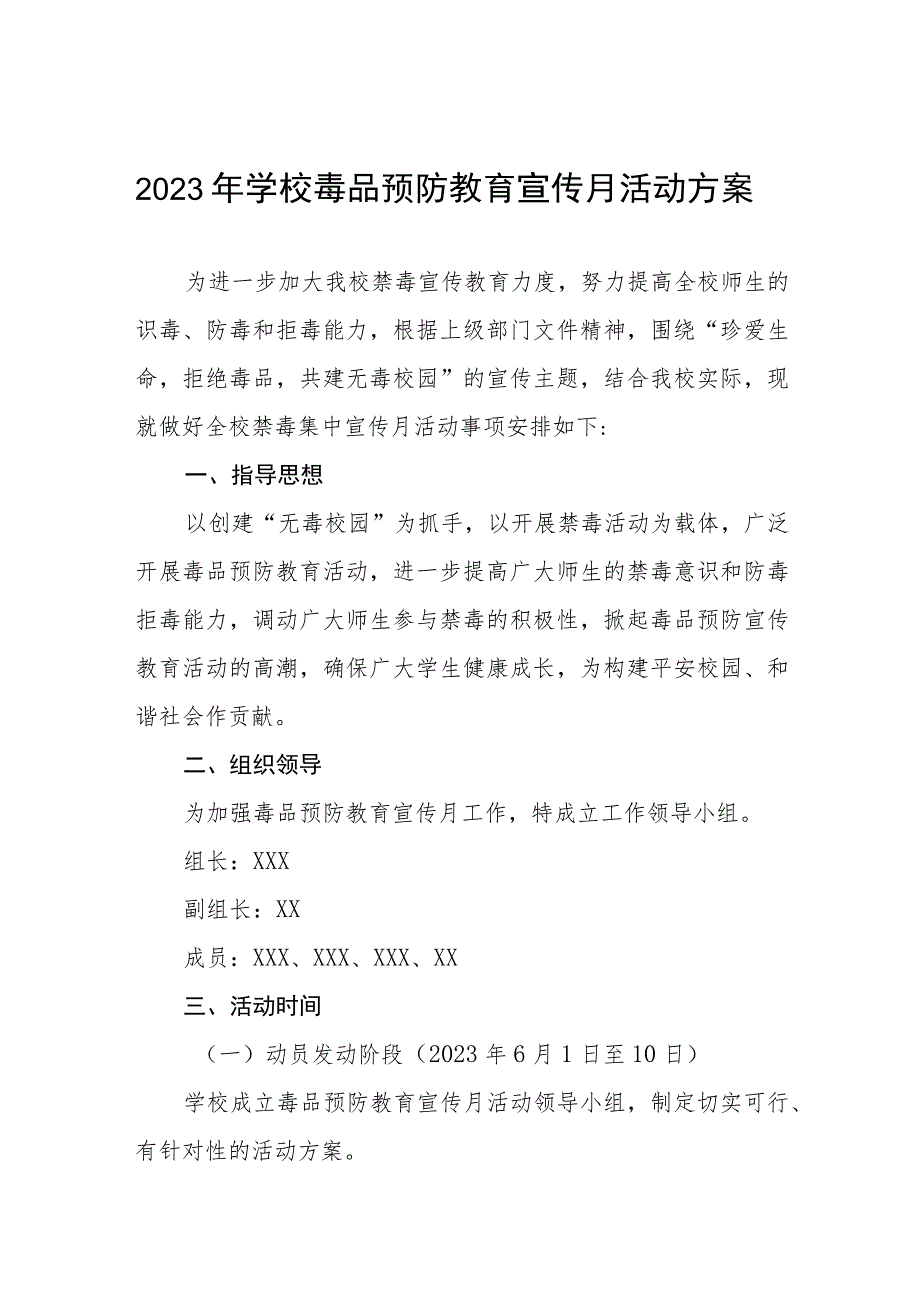 2023年学校毒品预防教育宣传月活动方案

为进一步加大我校禁毒宣传教育力度，努力提高全校师生的识毒、防毒和拒毒能力，根据上级部门文件精神，围绕“珍爱生命，拒绝毒品，共建无毒校园”的宣传主题，结合我校实际，现就做好全校禁毒集中宣传月活动事项安排如下：

一、指导思想

以创建“无毒校园”为抓手，以开展禁毒活动为载体，广泛开展毒品预防教育活动，进一步提高广大师生的禁毒意识和防毒拒毒能力，调动广大师生参与禁毒的积极性，掀起毒品预防宣传教育活动的高潮，确保广大学生健康成长，为构建平安校园、和谐社会作贡献。

二、组织领导

为加强毒品预防教育宣传月工作，特成立工作领导小组。

组长：XXX

副组长：XX

成员：XXX、XXX、XXX、XX

三、活动时间

（一）动员发动阶段（2023年6月1日至10日）

学校成立毒品预防教育宣传月活动领导小组，制定切实可行、有针对性的活动方案。